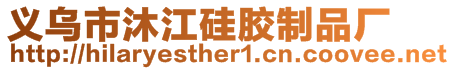 义乌市沐江硅胶制品厂
http://hilaryesther1.cn.coovee.net